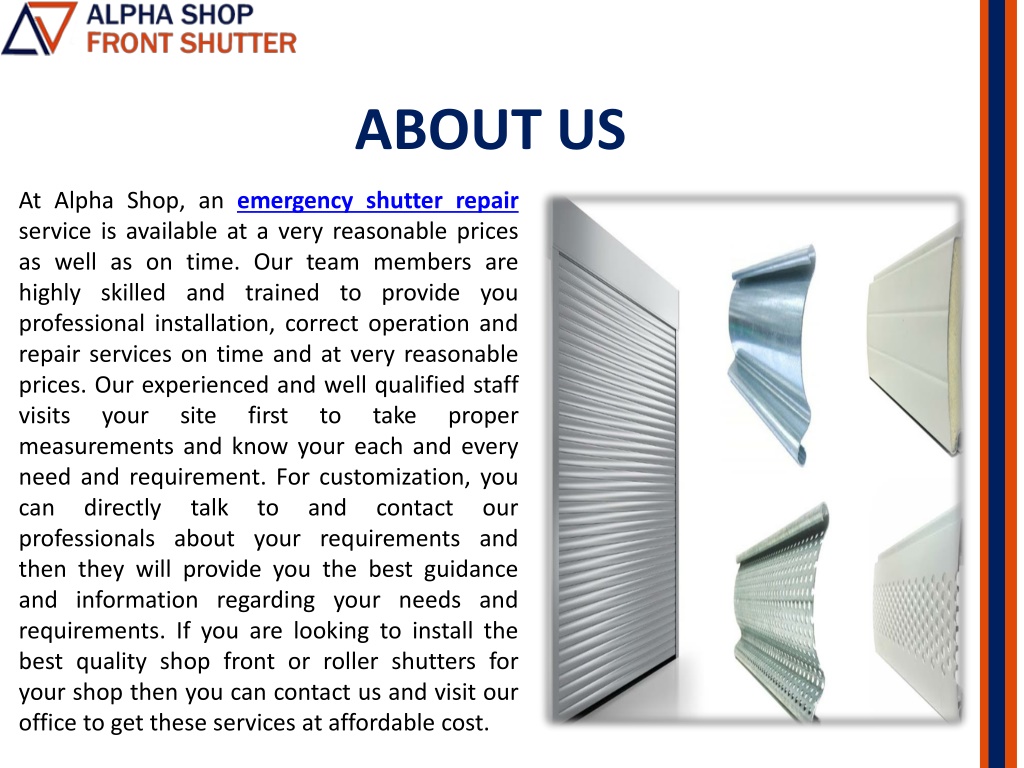 ALPHA SHOP
FRONT SHUTTER

ABOUT US

At Alpha Shop, an emergency shutter repair service is available at a very reasonable prices as well as on time. Our team members are highly skilled and trained to provide you professional installation, correct operation and repair services on time and at very reasonable prices. Our experienced and well qualified staff visits your site first to take proper measurements and know your each and every need and requirement. For customization, you can directly talk to and contact our professionals about your requirements and then they will provide you the best guidance and information regarding your needs and requirements. If you are looking to install the best quality shop front or roller shutters for your shop then you can contact us and visit our office to get these services at affordable cost.